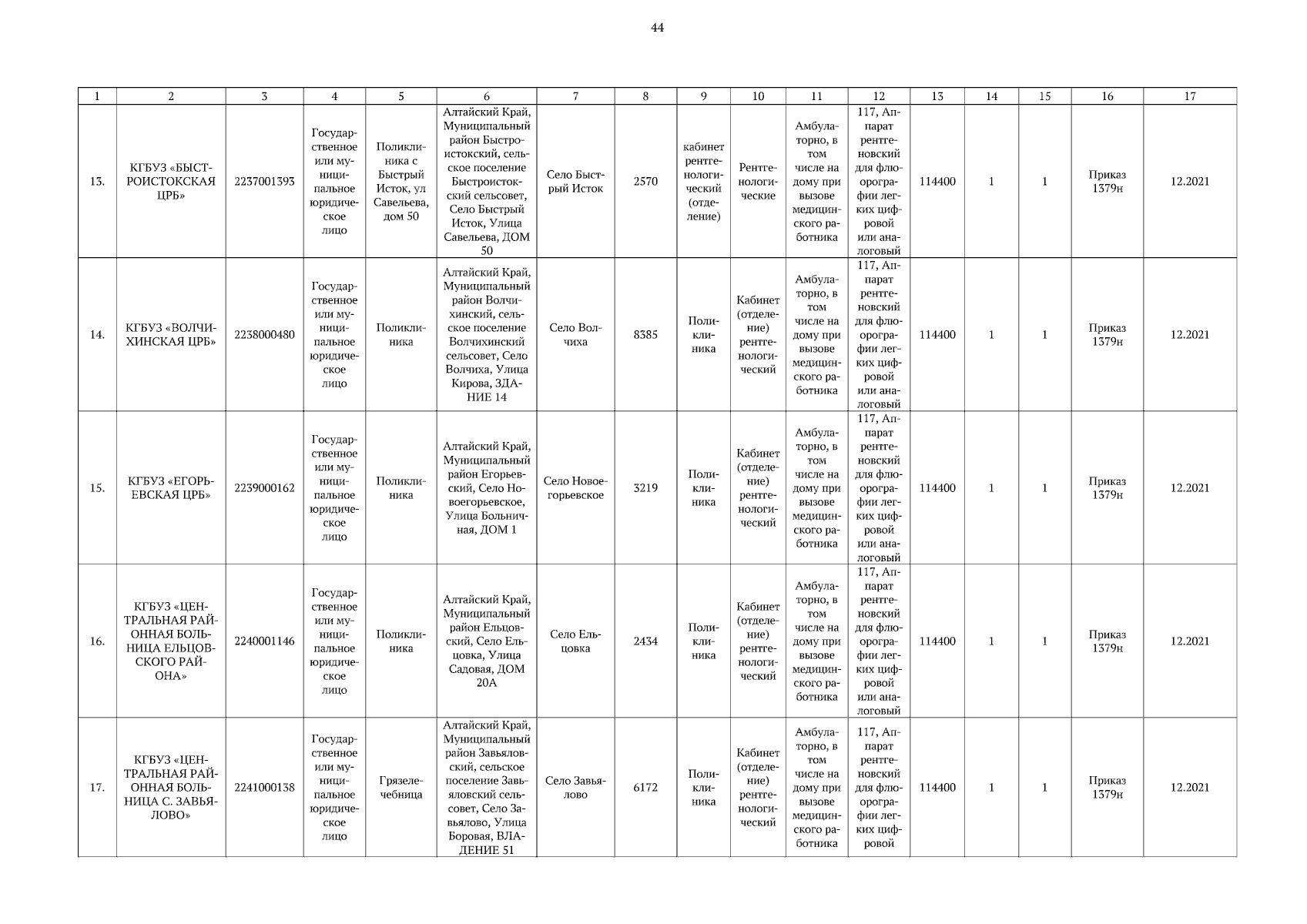 44

| 1 | 2 | 3 | 4 | 5 | 6 | 7 | 8 | 9 | 10 | 11 | 12 | 13 | 14 | 15 | 16 | 17 |
|---|---|---|---|---|---|---|---|---|---|---|---|---|---|---|---|---|
| 13. | КГБУЗ «БЫСТРОИСТОКСКАЯ ЦРБ» | 2237001393 | Государственное или муниципальное юридическое лицо | Поликлиника с Быстрый Исток, ул Савельева, дом 50 | Алтайский Край, Муниципальный район Быстроистокский, сельское поселение Быстроистокский сельсовет, Село Быстрый Исток, Улица Савельева, ДОМ 50 | Село Быстрый Исток | 2570 | кабинет рентгенологический (отделение) | Рентгенологические | Амбулаторно, в том числе на дому при вызове медицинского работника | 117, Аппарат рентгеновский для флюорографии легких цифровой или аналоговый | 114400 | 1 | 1 | Приказ 1379н | 12.2021 |
| 14. | КГБУЗ «ВОЛЧИХИНСКАЯ ЦРБ» | 2238000480 | Государственное или муниципальное юридическое лицо | Поликлиника | Алтайский Край, Муниципальный район Волчихинский, сельское поселение Волчихинский сельсовет, Село Волчиха, Улица Кирова, ЗДАНИЕ 14 | Село Волчиха | 8385 | Поликлиника | Кабинет (отделение) рентгенологический | Амбулаторно, в том числе на дому при вызове медицинского работника | 117, Аппарат рентгеновский для флюорографии легких цифровой или аналоговый | 114400 | 1 | 1 | Приказ 1379н | 12.2021 |
| 15. | КГБУЗ «ЕГОРЬЕВСКАЯ ЦРБ» | 2239000162 | Государственное или муниципальное юридическое лицо | Поликлиника | Алтайский Край, Муниципальный район Егорьевский, Село Новоегорьевское, Улица Больничная, ДОМ 1 | Село Новоегорьевское | 3219 | Поликлиника | Кабинет (отделение) рентгенологический | Амбулаторно, в том числе на дому при вызове медицинского работника | 117, Аппарат рентгеновский для флюорографии легких цифровой или аналоговый | 114400 | 1 | 1 | Приказ 1379н | 12.2021 |
| 16. | КГБУЗ «ЦЕНТРАЛЬНАЯ РАЙОННАЯ БОЛЬНИЦА ЕЛЬЦОВСКОГО РАЙОНА» | 2240001146 | Государственное или муниципальное юридическое лицо | Поликлиника | Алтайский Край, Муниципальный район Ельцовский, Село Ельцовка, Улица Садовая, ДОМ 20А | Село Ельцовка | 2434 | Поликлиника | Кабинет (отделение) рентгенологический | Амбулаторно, в том числе на дому при вызове медицинского работника | 117, Аппарат рентгеновский для флюорографии легких цифровой или аналоговый | 114400 | 1 | 1 | Приказ 1379н | 12.2021 |
| 17. | КГБУЗ «ЦЕНТРАЛЬНАЯ РАЙОННАЯ БОЛЬНИЦА С. ЗАВЬЯЛОВО» | 2241000138 | Государственное или муниципальное юридическое лицо | Грязелечебница | Алтайский Край, Муниципальный район Завьяловский, сельское поселение Завьяловский сельсовет, Село Завьялово, Улица Боровая, ВЛАДЕНИЕ 51 | Село Завьялово | 6172 | Поликлиника | Кабинет (отделение) рентгенологический | Амбулаторно, в том числе на дому при вызове медицинского работника | 117, Аппарат рентгеновский для флюорографии легких цифровой | 114400 | 1 | 1 | Приказ 1379н | 12.2021 |